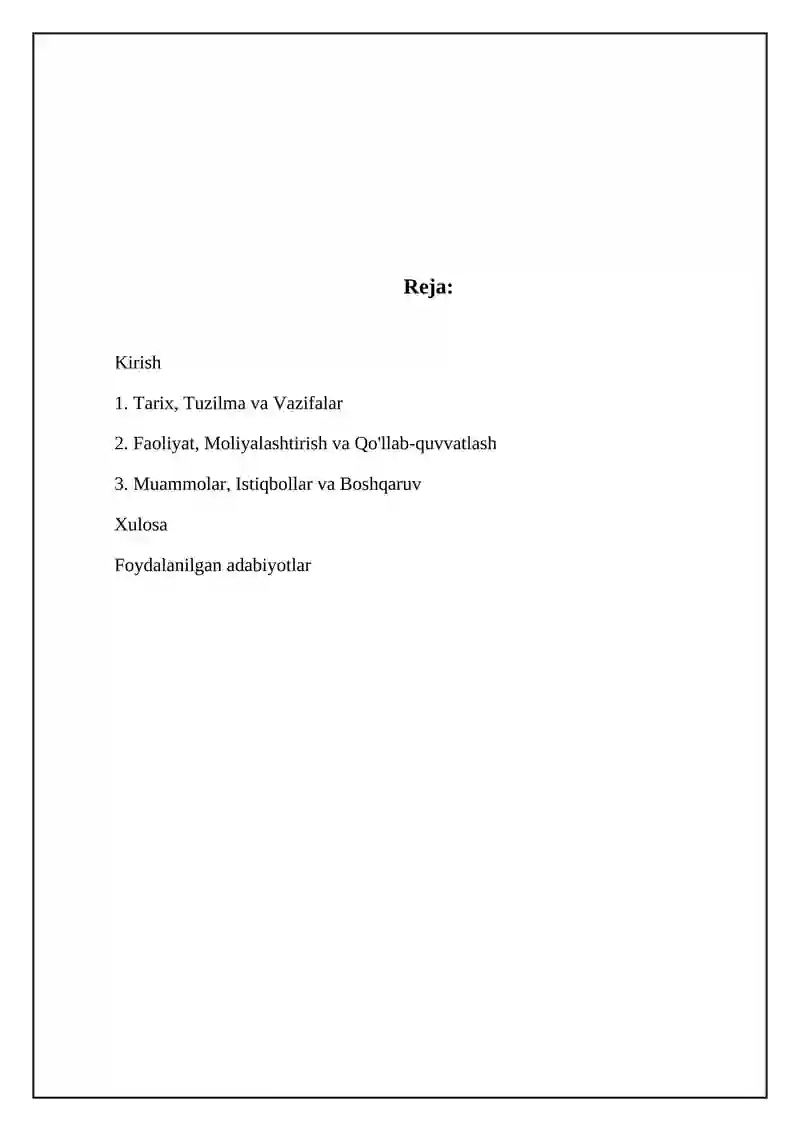 Reja:

Kirish

1. Tarix, Tuzilma va Vazifalar

2. Faoliyat, Moliyalashtirish va Qo'llab-quvvatlash

3. Muammolar, Istiqbollar va Boshqaruv

Xulosa

Foydalanilgan adabiyotlar